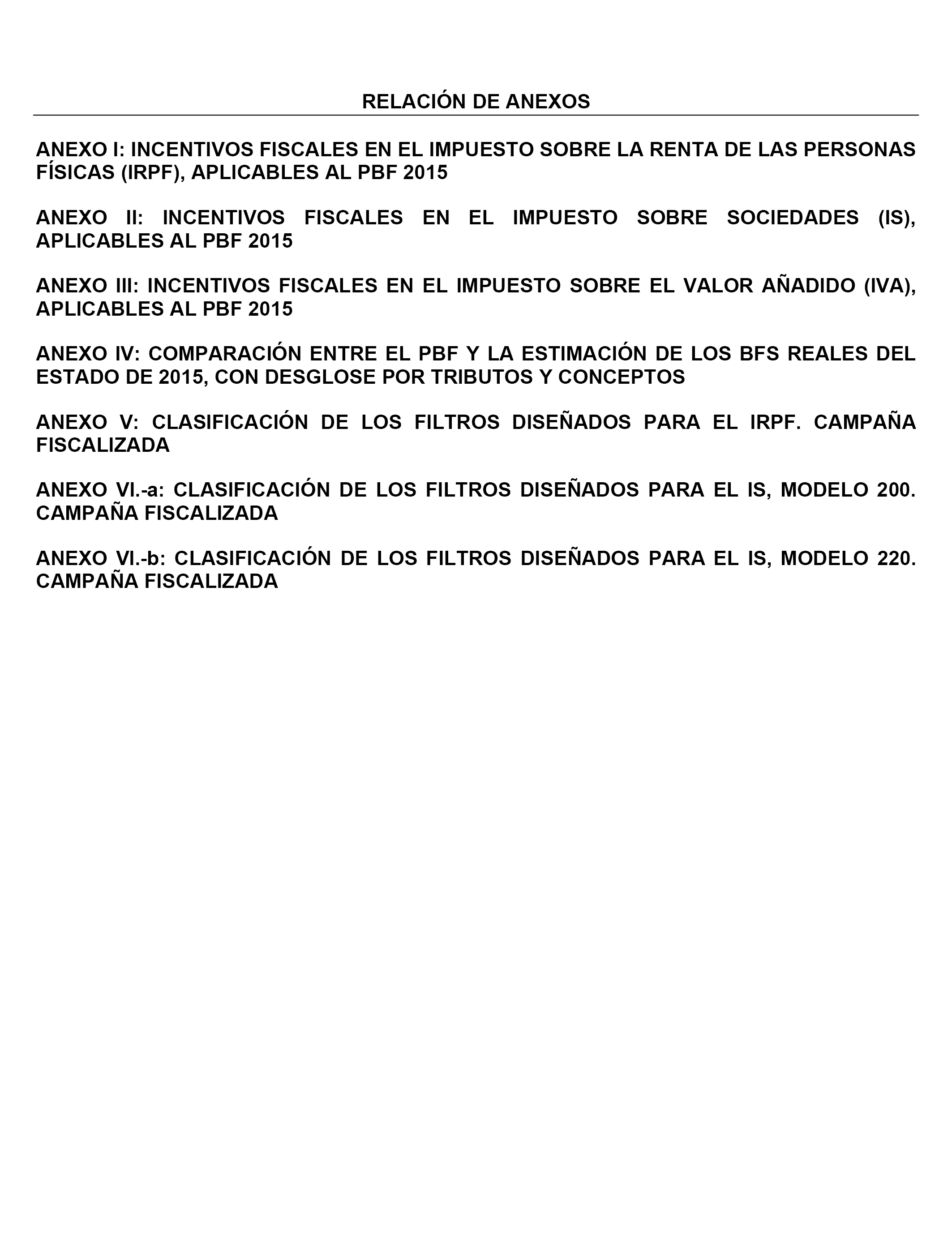 RELACIÓN DE ANEXOS

ANEXO I: INCENTIVOS FISCALES EN EL IMPUESTO SOBRE LA RENTA DE LAS PERSONAS FÍSICAS (IRPF), APLICABLES AL PBF 2015

ANEXO II: INCENTIVOS FISCALES EN EL IMPUESTO SOBRE SOCIEDADES (IS), APLICABLES AL PBF 2015

ANEXO III: INCENTIVOS FISCALES EN EL IMPUESTO SOBRE EL VALOR AÑADIDO (IVA), APLICABLES AL PBF 2015

ANEXO IV: COMPARACIÓN ENTRE EL PBF Y LA ESTIMACIÓN DE LOS BFS REALES DEL ESTADO DE 2015, CON DESGLOSE POR TRIBUTOS Y CONCEPTOS

ANEXO V: CLASIFICACIÓN DE LOS FILTROS DISEÑADOS PARA EL IRPF. CAMPAÑA FISCALIZADA

ANEXO VI.-a: CLASIFICACIÓN DE LOS FILTROS DISEÑADOS PARA EL IS, MODELO 200. CAMPAÑA FISCALIZADA

ANEXO VI.-b: CLASIFICACIÓN DE LOS FILTROS DISEÑADOS PARA EL IS, MODELO 220. CAMPAÑA FISCALIZADA